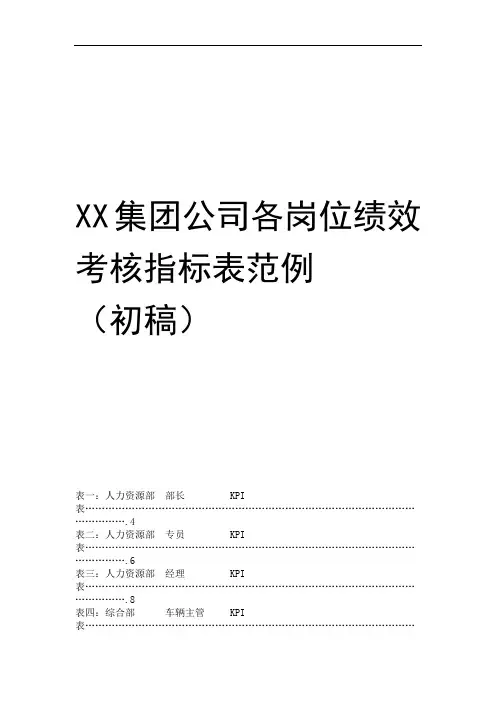 XX集团公司各岗位绩效考核指标表范例

（初稿）

表一：人力资源部 部长 KPI表 4
表二：人力资源部 专员 KPI表 6
表三：人力资源部 经理 KPI表 8
表四：综合部 车辆主管 KPI表